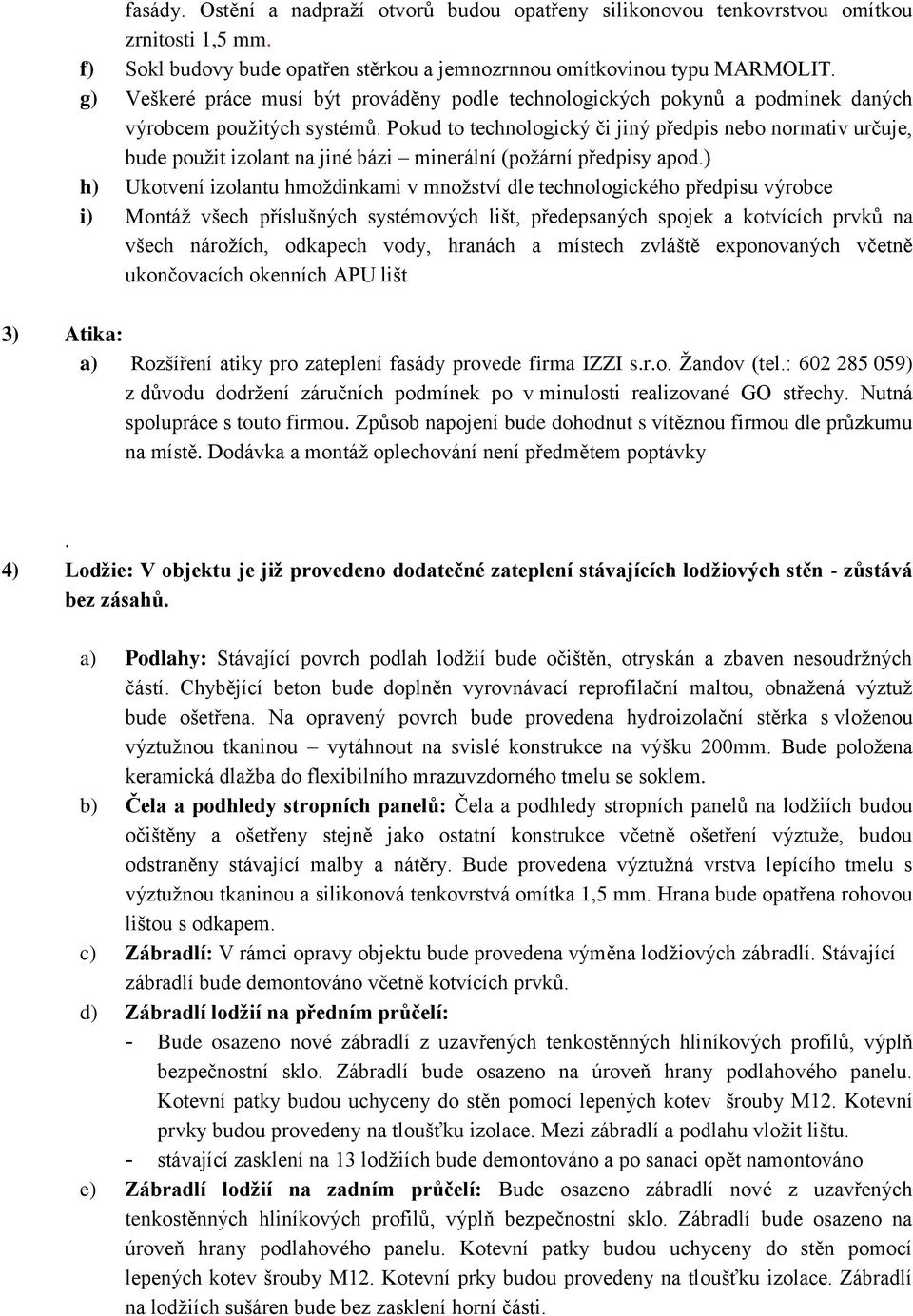 fasády. Ostění a nadpraží otvorů budou opatřeny silikonovou tenkovrstvou omítkou zrnitosti 1,5 mm.

f) Sokl budovy bude opatřen stěrkou a jemnozrnnou omítkovinou typu MARMOLIT.

g) Veškeré práce musí být prováděny podle technologických pokynů a podmínek daných výrobcem použitých systémů. Pokud to technologický či jiný předpis nebo normativ určuje, bude použit izolant na jiné bázi – minerální (požární předpisy apod.)

h) Ukotvení izolantu hmoždinkami v množství dle technologického předpisu výrobce

i) Montáž všech příslušných systémových lišt, předepsaných spojek a kotvících prvků na všech nárožích, odkapech vody, hranách a místech zvláště exponovaných včetně ukončovacích okenních APU lišt

3) Atika:

a) Rozšíření atiky pro zateplení fasády provede firma IZZI s.r.o. Žandov (tel.: 602 285 059) z důvodu dodržení záručních podmínek po v minulosti realizované GO střechy. Nutná spolupráce s touto firmou. Způsob napojení bude dohodnut s vítěznou firmou dle průzkumu na místě. Dodávka a montáž oplechování není předmětem poptávky

.

4) Lodžie: V objektu je již provedeno dodatečné zateplení stávajících lodžiových stěn - zůstává bez zásahů.

a) Podlahy: Stávající povrch podlah lodžií bude očištěn, otryskán a zbaven nesoudržných částí. Chybějící beton bude doplněn vyrovnávací reprofilační maltou, obnažená výztuž bude ošetřena. Na opravený povrch bude provedena hydroizolační stěrka s vloženou výztužnou tkaninou – vytáhnout na svislé konstrukce na výšku 200mm. Bude položena keramická dlažba do flexibilního mrazuvzdorného tmelu se soklem.

b) Čela a podhledy stropních panelů: Čela a podhledy stropních panelů na lodžiích budou očištěny a ošetřeny stejně jako ostatní konstrukce včetně ošetření výztuže, budou odstraněny stávající malby a nátěry. Bude provedena výztužná vrstva lepícího tmelu s výztužnou tkaninou a silikonová tenkovrstvá omítka 1,5 mm. Hrana bude opatřena rohovou lištou s odkapem.

c) Zábradlí: V rámci opravy objektu bude provedena výměna lodžiových zábradlí. Stávající zábradlí bude demontováno včetně kotvících prvků.

d) Zábradlí lodžií na předním průčelí:

- Bude osazeno nové zábradlí z uzavřených tenkostěnných hliníkových profilů, výplň bezpečnostní sklo. Zábradlí bude osazeno na úroveň hrany podlahového panelu. Kotevní patky budou uchyceny do stěn pomocí lepených kotev šrouby M12. Kotevní prvky budou provedeny na tloušťku izolace. Mezi zábradlí a podlahu vložit lištu.

- stávající zasklení na 13 lodžiích bude demontováno a po sanaci opět namontováno

e) Zábradlí lodžií na zadním průčelí: Bude osazeno zábradlí nové z uzavřených tenkostěnných hliníkových profilů, výplň bezpečnostní sklo. Zábradlí bude osazeno na úroveň hrany podlahového panelu. Kotevní patky budou uchyceny do stěn pomocí lepených kotev šrouby M12. Kotevní prky budou provedeny na tloušťku izolace. Zábradlí na lodžiích sušáren bude bez zasklení horní části.